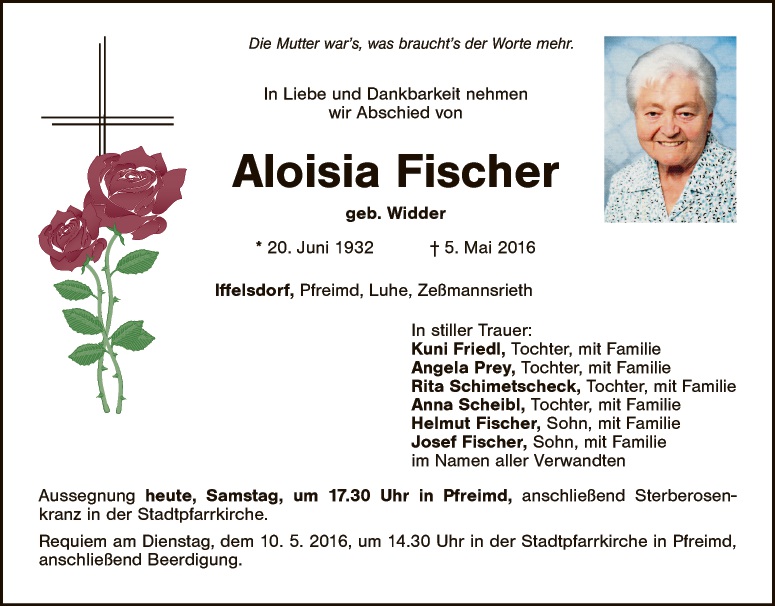 Die Mutter war's, was braucht's der Worte mehr.

In Liebe und Dankbarkeit nehmen
wir Abschied von

Aloisia Fischer

geb. Widder

* 20. Juni 1932 † 5. Mai 2016

Iffelsdorf, Pfreimd, Luhe, Zeßmannsrieth

In stiller Trauer:
Kuni Friedl, Tochter, mit Familie
Angela Prey, Tochter, mit Familie
Rita Schimetscheck, Tochter, mit Familie
Anna Scheibl, Tochter, mit Familie
Helmut Fischer, Sohn, mit Familie
Josef Fischer, Sohn, mit Familie
im Namen aller Verwandten

Aussegnung heute, Samstag, um 17.30 Uhr in Pfreimd, anschließend Sterberosenkranz in der Stadtpfarrkirche.

Requiem am Dienstag, dem 10. 5. 2016, um 14.30 Uhr in der Stadtpfarrkirche in Pfreimd, anschließend Beerdigung.